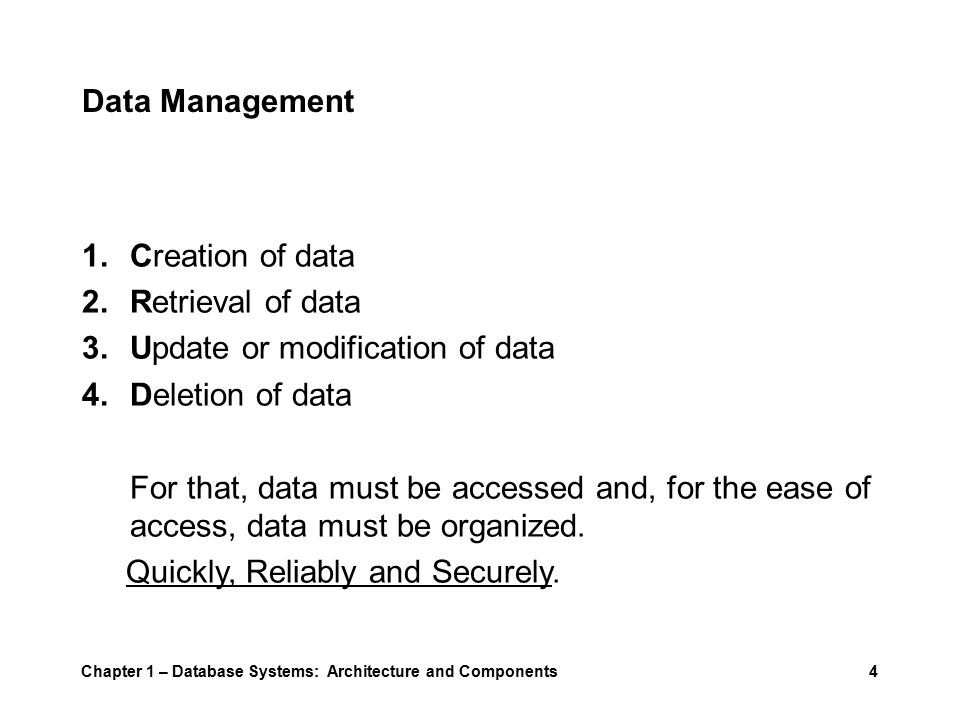 Data Management

1. Creation of data
2. Retrieval of data
3. Update or modification of data
4. Deletion of data

For that, data must be accessed and, for the ease of access, data must be organized.

Quickly, Reliably and Securely.

Chapter 1 – Database Systems: Architecture and Components 4